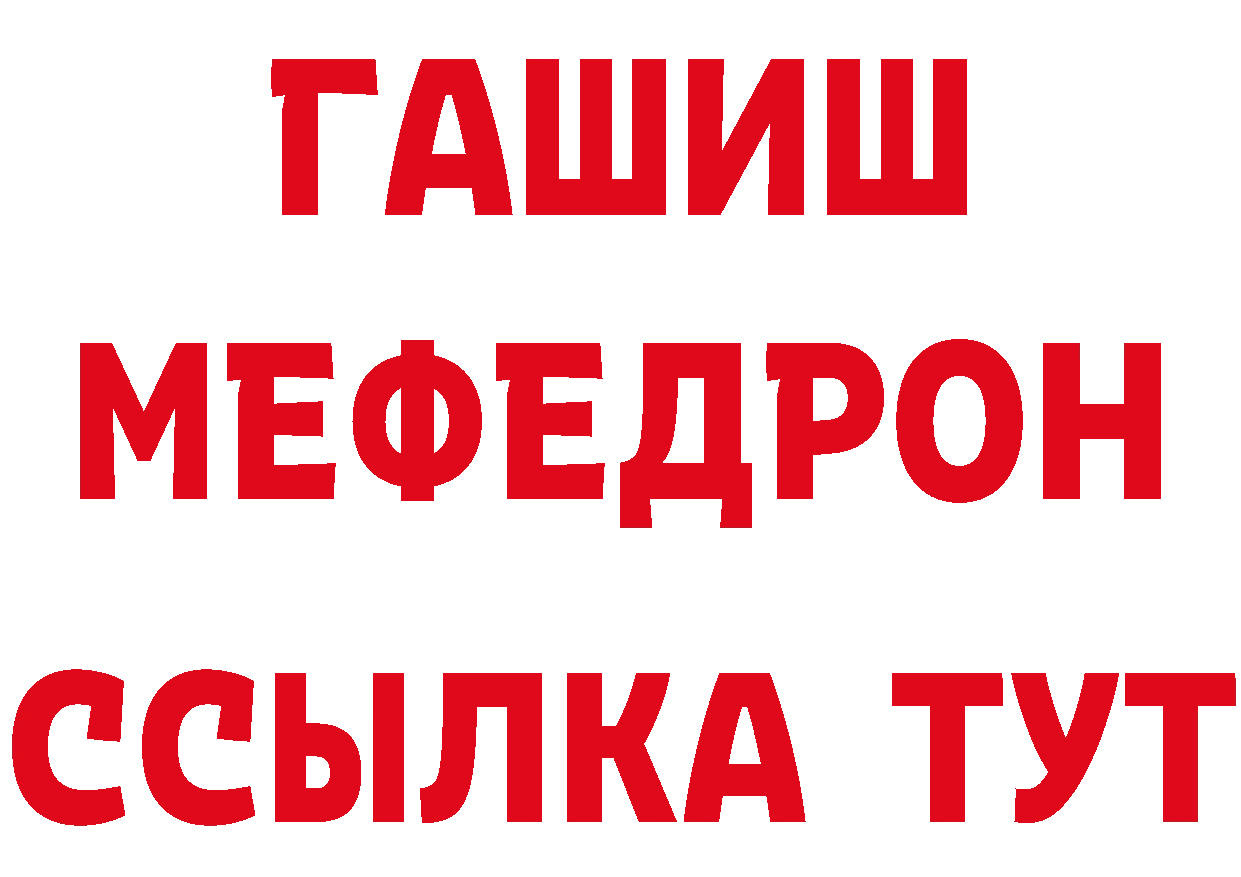 ГАШИШ
МЕФЕДРОН
ССЫЛКА ТУТ